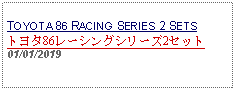 TOYOTA 86 RACING SERIES 2 SETS
トヨタ86レーシングシリーズ2セット
01/01/2019